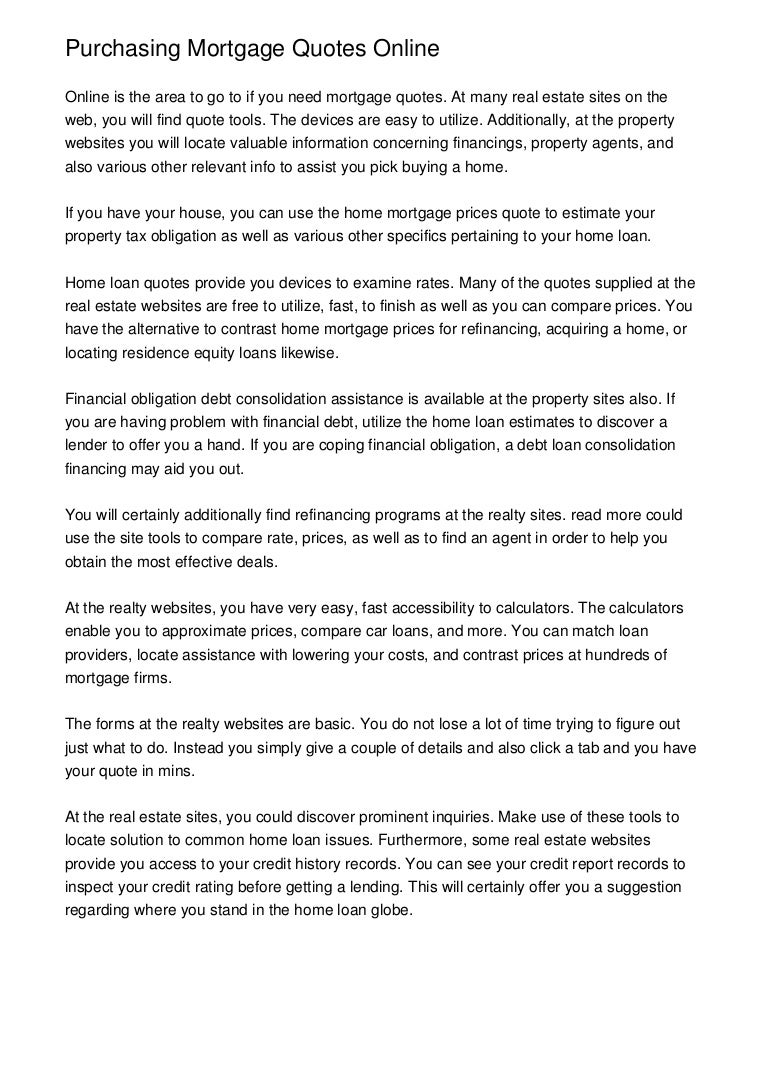 Purchasing Mortgage Quotes Online

Online is the area to go to if you need mortgage quotes. At many real estate sites on the web, you will find quote tools. The devices are easy to utilize. Additionally, at the property websites you will locate valuable information concerning financings, property agents, and also various other relevant info to assist you pick buying a home.

If you have your house, you can use the home mortgage prices quote to estimate your property tax obligation as well as various other specifics pertaining to your home loan.

Home loan quotes provide you devices to examine rates. Many of the quotes supplied at the real estate websites are free to utilize, fast, to finish as well as you can compare prices. You have the alternative to contrast home mortgage prices for refinancing, acquiring a home, or locating residence equity loans likewise.

Financial obligation debt consolidation assistance is available at the property sites also. If you are having problem with financial debt, utilize the home loan estimates to discover a lender to offer you a hand. If you are coping financial obligation, a debt loan consolidation financing may aid you out.

You will certainly additionally find refinancing programs at the realty sites. read more could use the site tools to compare rate, prices, as well as to find an agent in order to help you obtain the most effective deals.

At the realty websites, you have very easy, fast accessibility to calculators. The calculators enable you to approximate prices, compare car loans, and more. You can match loan providers, locate assistance with lowering your costs, and contrast prices at hundreds of mortgage firms.

The forms at the realty websites are basic. You do not lose a lot of time trying to figure out just what to do. Instead you simply give a couple of details and also click a tab and you have your quote in mins.

At the real estate sites, you could discover prominent inquiries. Make use of these tools to locate solution to common home loan issues. Furthermore, some real estate websites provide you access to your credit history records. You can see your credit report records to inspect your credit rating before getting a lending. This will certainly offer you a suggestion regarding where you stand in the home loan globe.